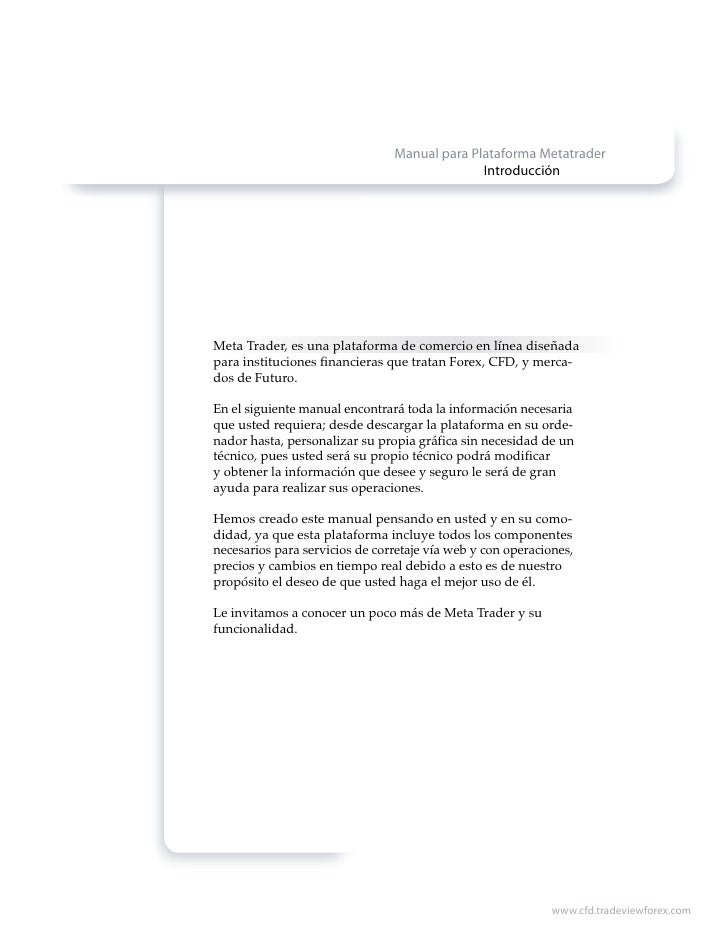 Manual para Plataforma Metatrader
Introducción

Meta Trader, es una plataforma de comercio en línea diseñada para instituciones financieras que tratan Forex, CFD, y mercados de Futuro.

En el siguiente manual encontrará toda la información necesaria que usted requiera; desde descargar la plataforma en su ordenador hasta, personalizar su propia gráfica sin necesidad de un técnico, pues usted será su propio técnico podrá modificar y obtener la información que desee y seguro le será de gran ayuda para realizar sus operaciones.

Hemos creado este manual pensando en usted y en su comodidad, ya que esta plataforma incluye todos los componentes necesarios para servicios de corretaje vía web y con operaciones, precios y cambios en tiempo real debido a esto es de nuestro propósito el deseo de que usted haga el mejor uso de él.

Le invitamos a conocer un poco más de Meta Trader y su funcionalidad.

www.cfd.tradeviewforex.com